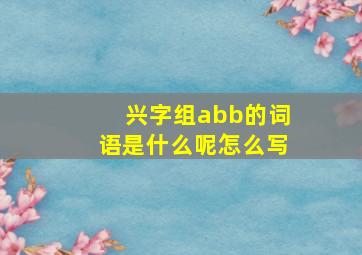 兴字组abb的词语是什么呢怎么写